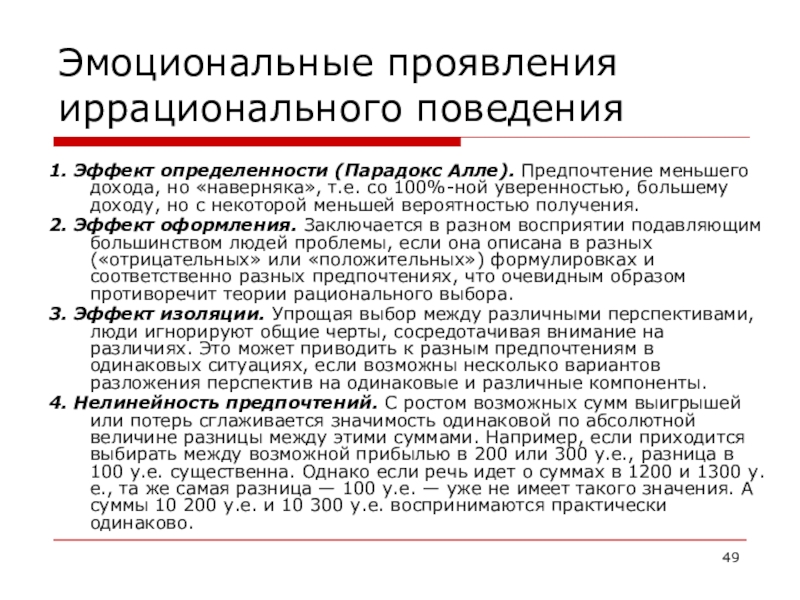 Эмоциональные проявления иррационального поведения

1. Эффект определенности (Парадокс Алле). Предпочтение меньшего дохода, но «наверняка», т.е. со 100%-ной уверенностью, большему доходу, но с некоторой меньшей вероятностью получения.

2. Эффект оформления. Заключается в разном восприятии подавляющим большинством людей проблемы, если она описана в разных («отрицательных» или «положительных») формулировках и соответственно разных предпочтениях, что очевидным образом противоречит теории рационального выбора.

3. Эффект изоляции. Упрощая выбор между различными перспективами, люди игнорируют общие черты, сосредотачивая внимание на различиях. Это может приводить к разным предпочтениям в одинаковых ситуациях, если возможны несколько вариантов разложения перспектив на одинаковые и различные компоненты.

4. Нелинейность предпочтений. С ростом возможных сумм выигрышей или потерь сглаживается значимость одинаковой по абсолютной величине разницы между этими суммами. Например, если приходится выбирать между возможной прибылью в 200 или 300 у.е., разница в 100 у.е. существенна. Однако если речь идет о суммах в 1200 и 1300 у. е., та же самая разница — 100 у.е. — уже не имеет такого значения. А суммы 10 200 у.е. и 10 300 у.е. воспринимаются практически одинаково.

49